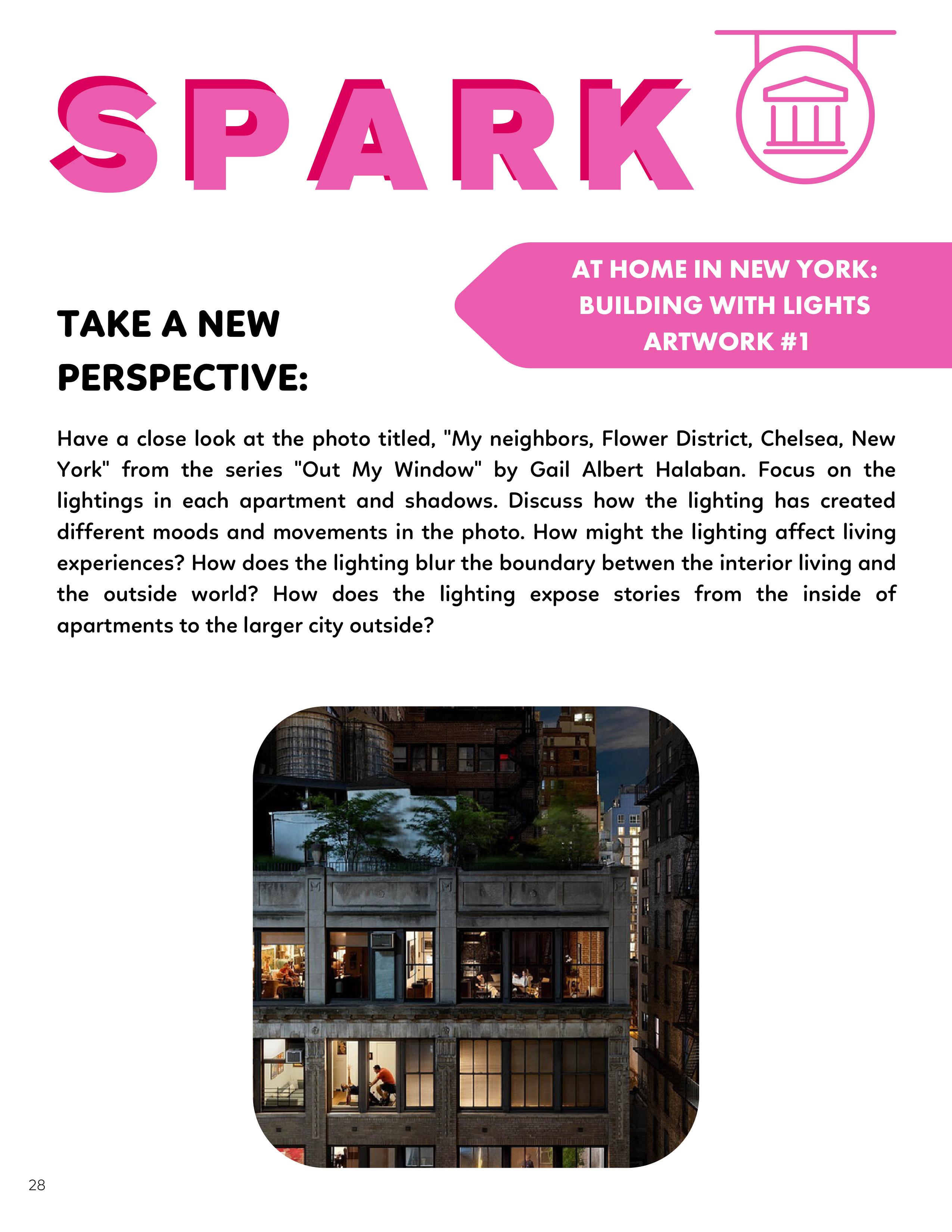 SPARK

AT HOME IN NEW YORK: BUILDING WITH LIGHTS ARTWORK #1

TAKE A NEW PERSPECTIVE:

Have a close look at the photo titled, "My neighbors, Flower District, Chelsea, New York" from the series "Out My Window" by Gail Albert Halaban. Focus on the lightings in each apartment and shadows. Discuss how the lighting has created different moods and movements in the photo. How might the lighting affect living experiences? How does the lighting blur the boundary betwen the interior living and the outside world? How does the lighting expose stories from the inside of apartments to the larger city outside?

28